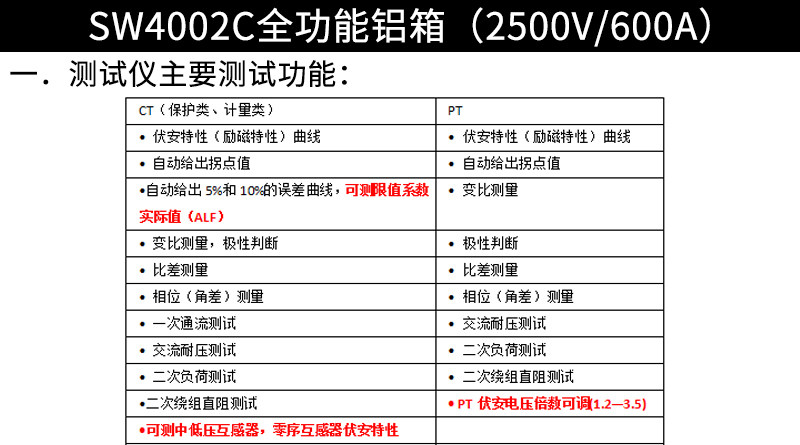 SW4002C全功能铝箱（2500V/600A）

一．测试仪主要测试功能：

| CT（保护类、计量类） | PT |
|---|---|
| • 伏安特性（励磁特性）曲线 | • 伏安特性（励磁特性）曲线 |
| • 自动给出拐点值 | • 自动给出拐点值 |
| •自动给出5%和10%的误差曲线，可测限值系数实际值（ALF） | • 变比测量 |
| • 变比测量，极性判断 | • 极性判断 |
| • 比差测量 | • 比差测量 |
| • 相位（角差）测量 | • 相位（角差）测量 |
| • 一次通流测试 | • 交流耐压测试 |
| • 交流耐压测试 | • 二次负荷测试 |
| • 二次负荷测试 | • 二次绕组直阻测试 |
| •二次绕组直阻测试 | • PT 伏安电压倍数可调(1.2—3.5) |
| •可测中低压互感器，零序互感器伏安特性 | |